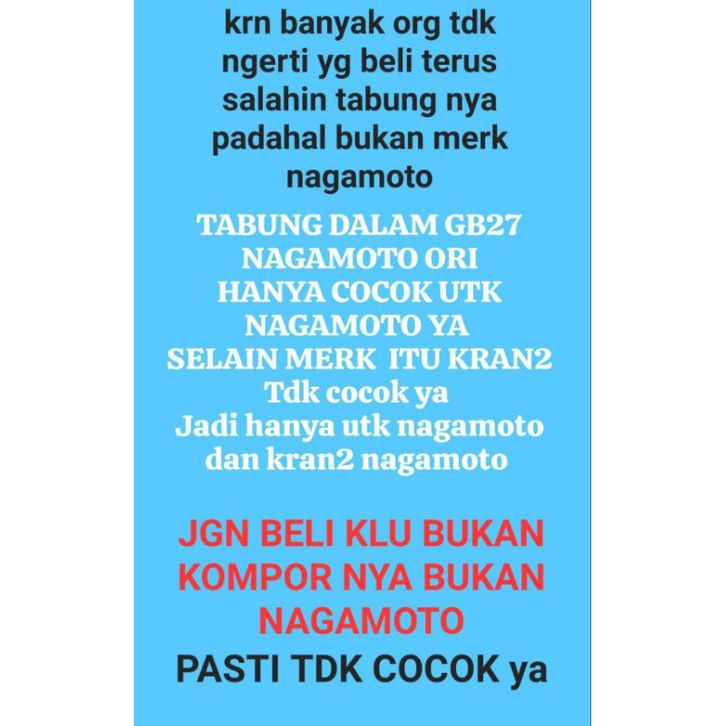 krn banyak org tdk ngerti yg beli terus salahin tabung nya padahal bukan merk nagamoto

TABUNG DALAM GB27 NAGAMOTO ORI HANYA COCOK UTK NAGAMOTO YA SELAIN MERK ITU KRAN2 Tdk cocok ya Jadi hanya utk nagamoto dan kran2 nagamoto

JGN BELI KLU BUKAN KOMPOR NYA BUKAN NAGAMOTO

PASTI TDK COCOK ya